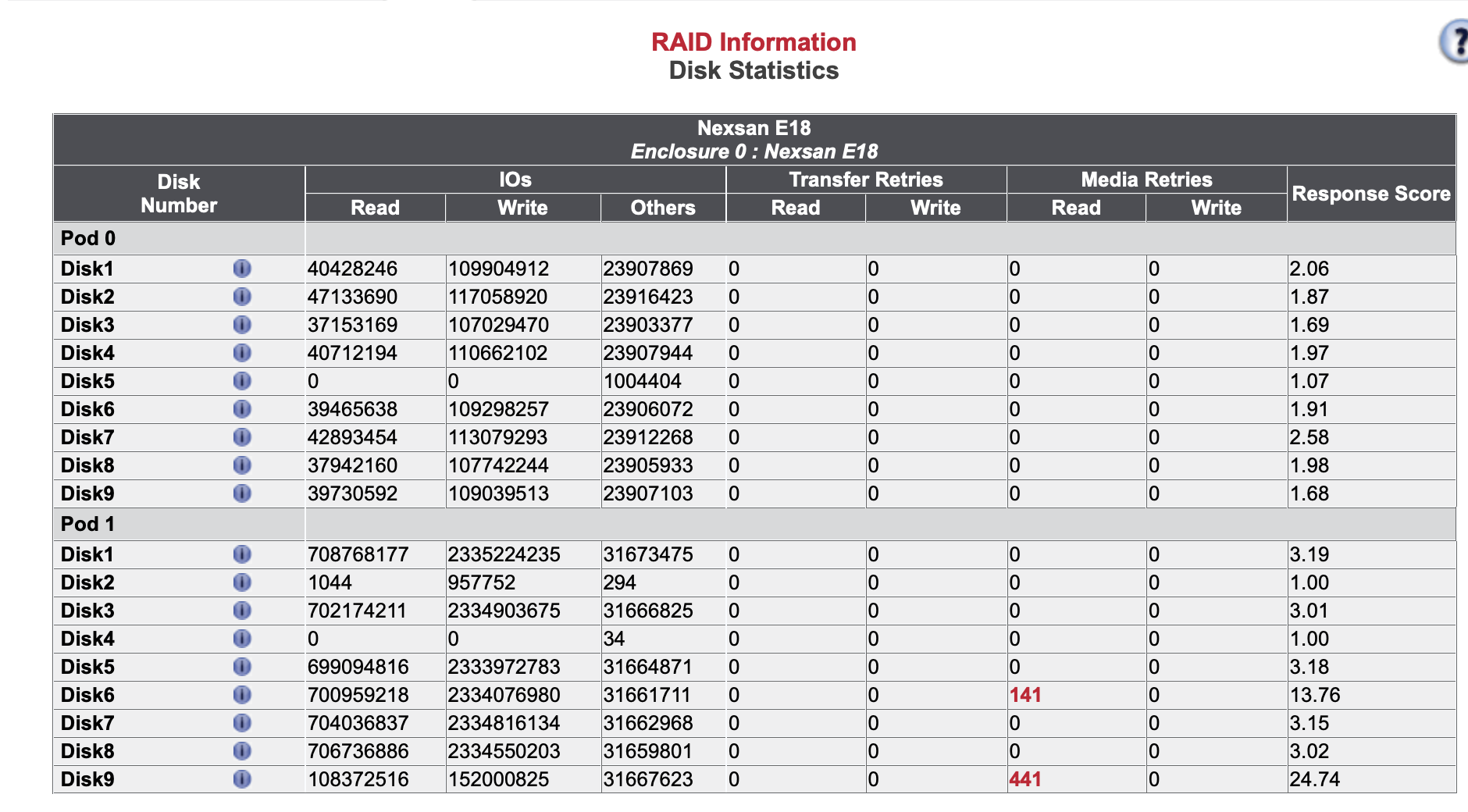 RAID Information
Disk Statistics

?

Nexsan E18
Enclosure 0 : Nexsan E18

| Disk Number | IOs Read | IOs Write | IOs Others | Transfer Retries Read | Transfer Retries Write | Media Retries Read | Media Retries Write | Response Score |
|---|---|---|---|---|---|---|---|---|
| Pod 0 | | | | | | | | |
| Disk1 | 40428246 | 109904912 | 23907869 | 0 | 0 | 0 | 0 | 2.06 |
| Disk2 | 47133690 | 117058920 | 23916423 | 0 | 0 | 0 | 0 | 1.87 |
| Disk3 | 37153169 | 107029470 | 23903377 | 0 | 0 | 0 | 0 | 1.69 |
| Disk4 | 40712194 | 110662102 | 23907944 | 0 | 0 | 0 | 0 | 1.97 |
| Disk5 | 0 | 0 | 1004404 | 0 | 0 | 0 | 0 | 1.07 |
| Disk6 | 39465638 | 109298257 | 23906072 | 0 | 0 | 0 | 0 | 1.91 |
| Disk7 | 42893454 | 113079293 | 23912268 | 0 | 0 | 0 | 0 | 2.58 |
| Disk8 | 37942160 | 107742244 | 23905933 | 0 | 0 | 0 | 0 | 1.98 |
| Disk9 | 39730592 | 109039513 | 23907103 | 0 | 0 | 0 | 0 | 1.68 |
| Pod 1 | | | | | | | | |
| Disk1 | 708768177 | 2335224235 | 31673475 | 0 | 0 | 0 | 0 | 3.19 |
| Disk2 | 1044 | 957752 | 294 | 0 | 0 | 0 | 0 | 1.00 |
| Disk3 | 702174211 | 2334903675 | 31666825 | 0 | 0 | 0 | 0 | 3.01 |
| Disk4 | 0 | 0 | 34 | 0 | 0 | 0 | 0 | 1.00 |
| Disk5 | 699094816 | 2333972783 | 31664871 | 0 | 0 | 0 | 0 | 3.18 |
| Disk6 | 700959218 | 2334076980 | 31661711 | 0 | 0 | 141 | 0 | 13.76 |
| Disk7 | 704036837 | 2334816134 | 31662968 | 0 | 0 | 0 | 0 | 3.15 |
| Disk8 | 706736886 | 2334550203 | 31659801 | 0 | 0 | 0 | 0 | 3.02 |
| Disk9 | 108372516 | 152000825 | 31667623 | 0 | 0 | 441 | 0 | 24.74 |